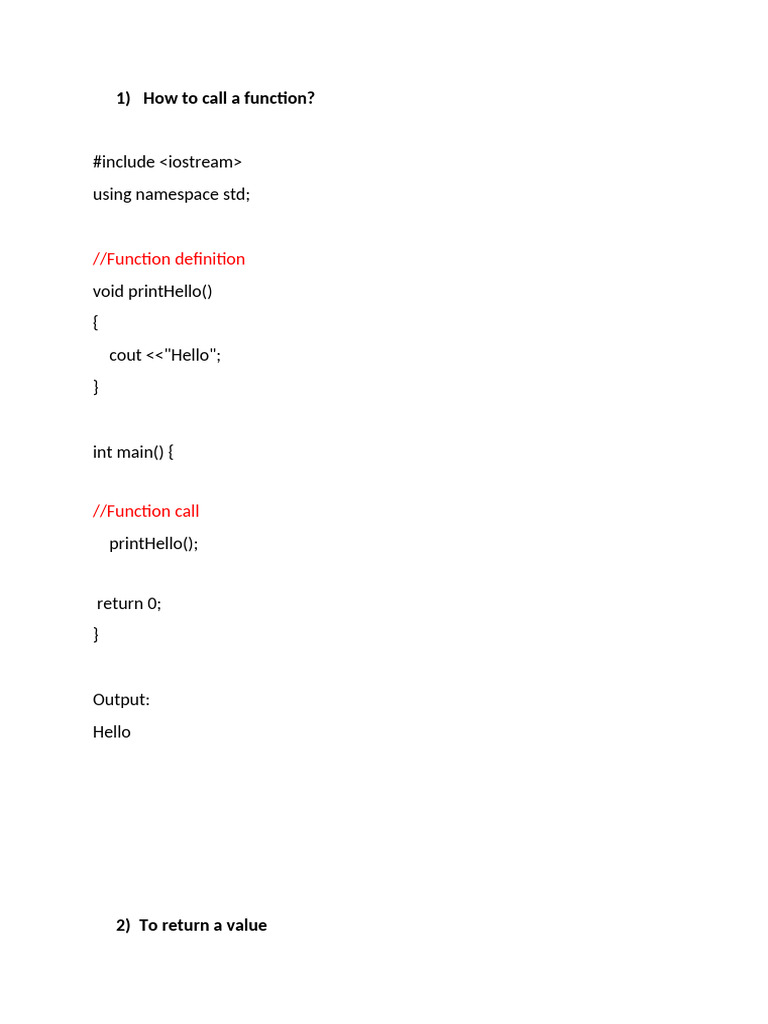 1) How to call a function?

#include <iostream>
using namespace std;

//Function definition
void printHello()
{
    cout <<"Hello";
}

int main() {

//Function call
    printHello();

 return 0;
}

Output:
Hello

2) To return a value